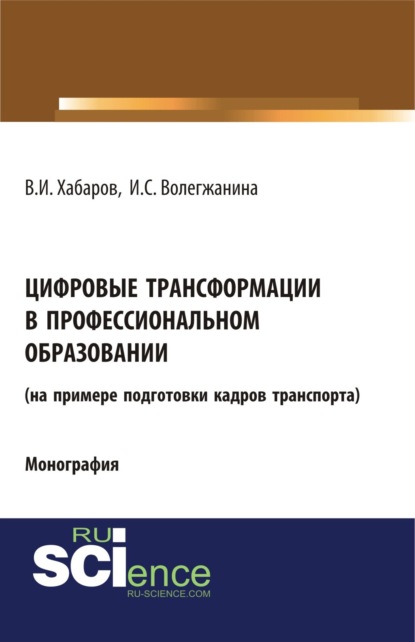 В.И. Хабаров, И.С. Волегжанина

ЦИФРОВЫЕ ТРАНСФОРМАЦИИ В ПРОФЕССИОНАЛЬНОМ ОБРАЗОВАНИИ

(на примере подготовки кадров транспорта)

Монография

RU
SCIence
RU-SCIENCE.COM